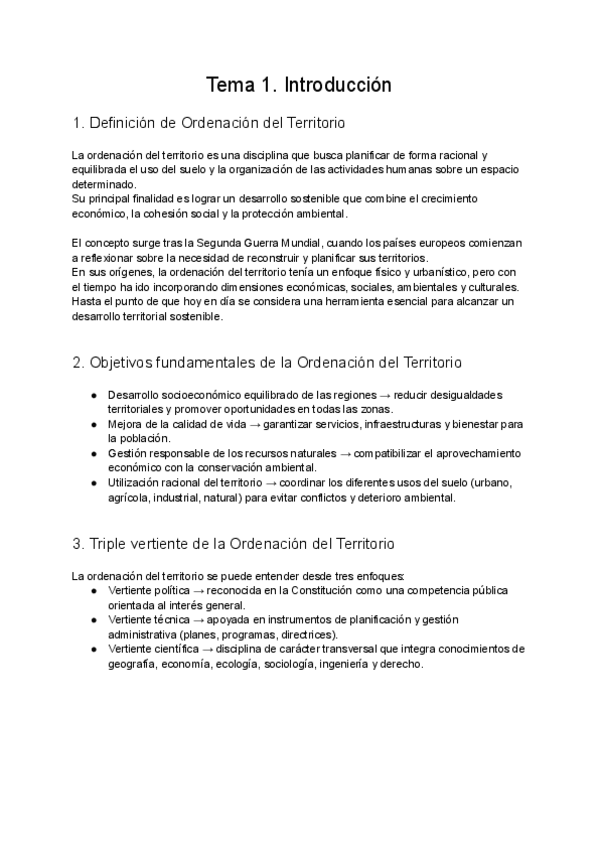 Tema 1. Introducción

1. Definición de Ordenación del Territorio

La ordenación del territorio es una disciplina que busca planificar de forma racional y equilibrada el uso del suelo y la organización de las actividades humanas sobre un espacio determinado.
Su principal finalidad es lograr un desarrollo sostenible que combine el crecimiento económico, la cohesión social y la protección ambiental.

El concepto surge tras la Segunda Guerra Mundial, cuando los países europeos comienzan a reflexionar sobre la necesidad de reconstruir y planificar sus territorios.
En sus orígenes, la ordenación del territorio tenía un enfoque físico y urbanístico, pero con el tiempo ha ido incorporando dimensiones económicas, sociales, ambientales y culturales. Hasta el punto de que hoy en día se considera una herramienta esencial para alcanzar un desarrollo territorial sostenible.

2. Objetivos fundamentales de la Ordenación del Territorio

● Desarrollo socioeconómico equilibrado de las regiones → reducir desigualdades territoriales y promover oportunidades en todas las zonas.
● Mejora de la calidad de vida → garantizar servicios, infraestructuras y bienestar para la población.
● Gestión responsable de los recursos naturales → compatibilizar el aprovechamiento económico con la conservación ambiental.
● Utilización racional del territorio → coordinar los diferentes usos del suelo (urbano, agrícola, industrial, natural) para evitar conflictos y deterioro ambiental.

3. Triple vertiente de la Ordenación del Territorio

La ordenación del territorio se puede entender desde tres enfoques:
● Vertiente política → reconocida en la Constitución como una competencia pública orientada al interés general.
● Vertiente técnica → apoyada en instrumentos de planificación y gestión administrativa (planes, programas, directrices).
● Vertiente científica → disciplina de carácter transversal que integra conocimientos de geografía, economía, ecología, sociología, ingeniería y derecho.